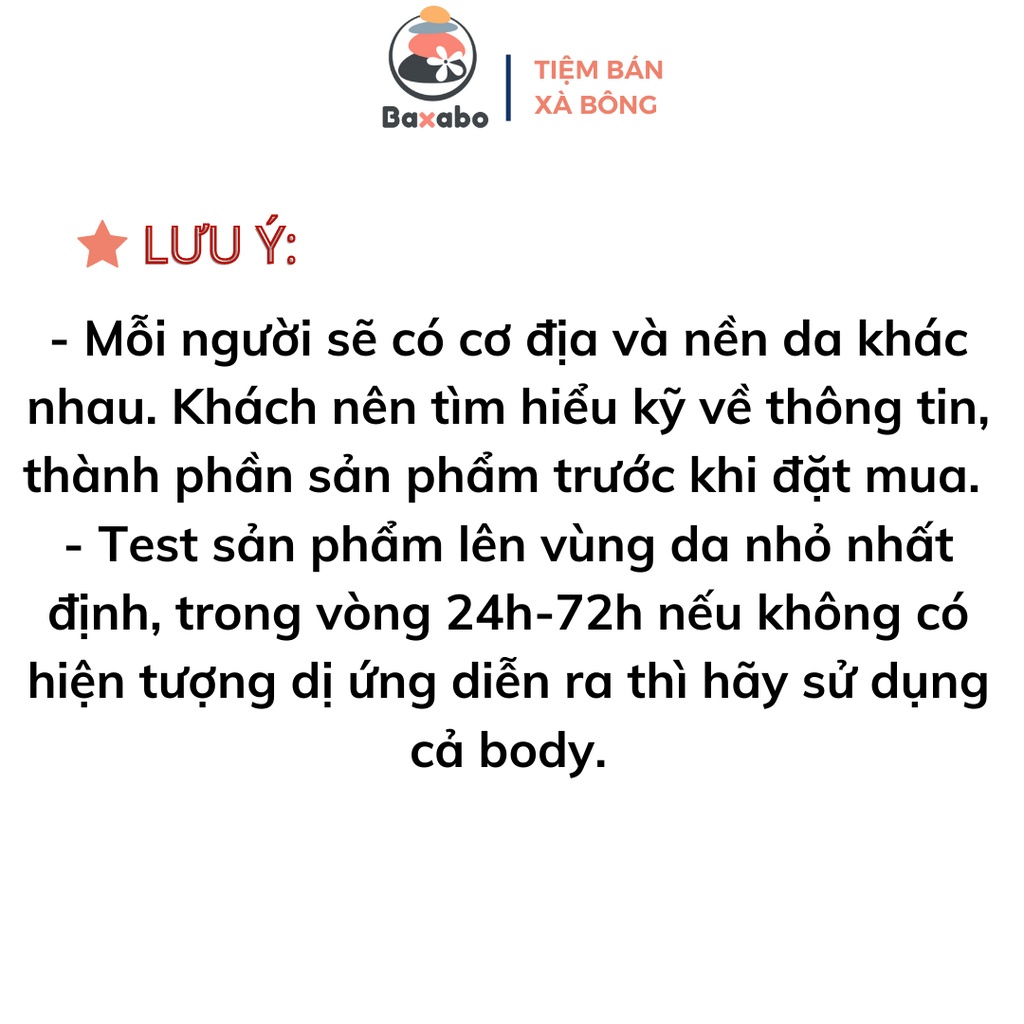 Baxabo

TIỆM BÁN XÀ BÔNG

LƯU Ý:

- Mỗi người sẽ có cơ địa và nền da khác nhau. Khách nên tìm hiểu kỹ về thông tin, thành phần sản phẩm trước khi đặt mua.
- Test sản phẩm lên vùng da nhỏ nhất định, trong vòng 24h-72h nếu không có hiện tượng dị ứng diễn ra thì hãy sử dụng cả body.